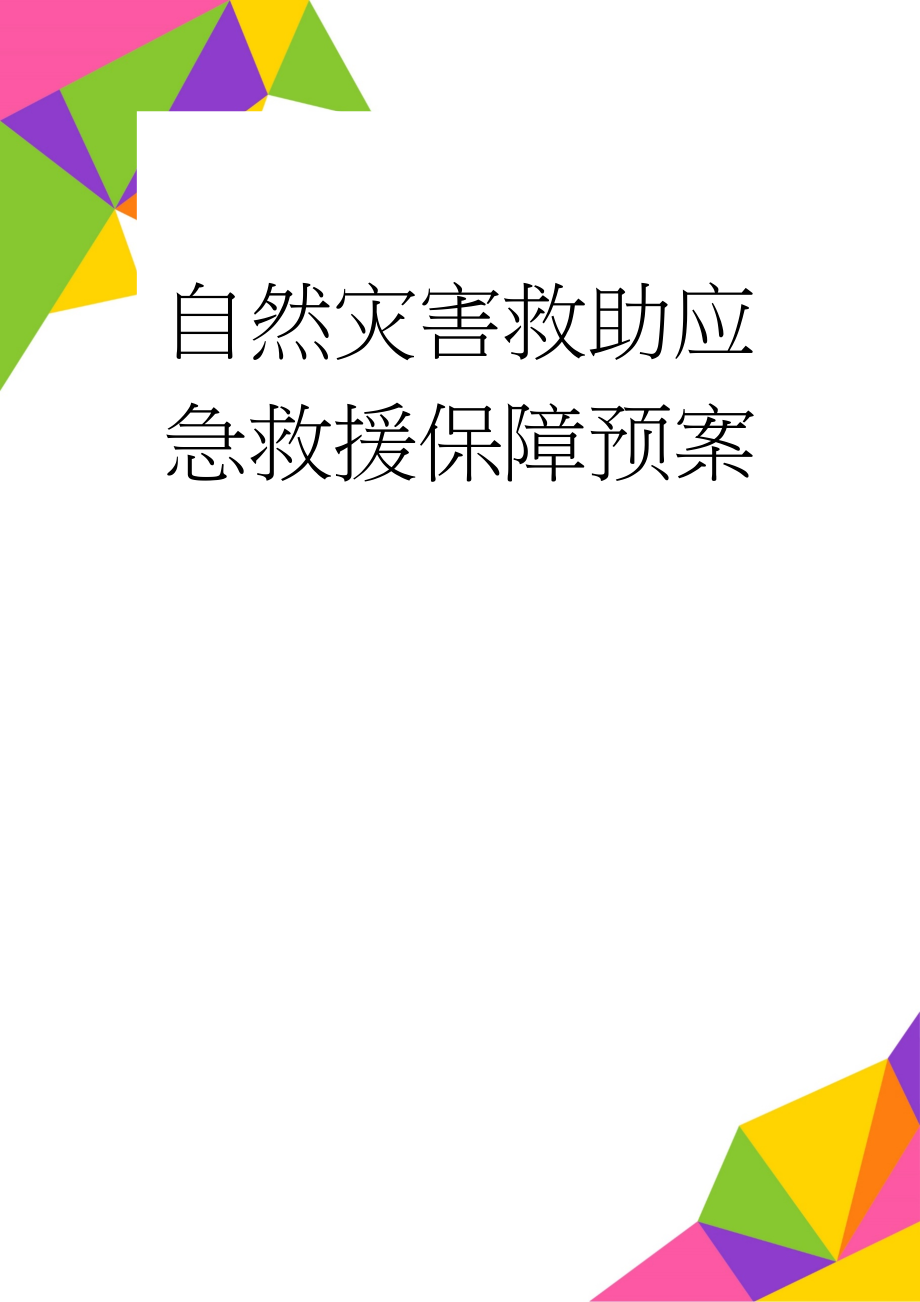 自然灾害救助应急救援保障预案